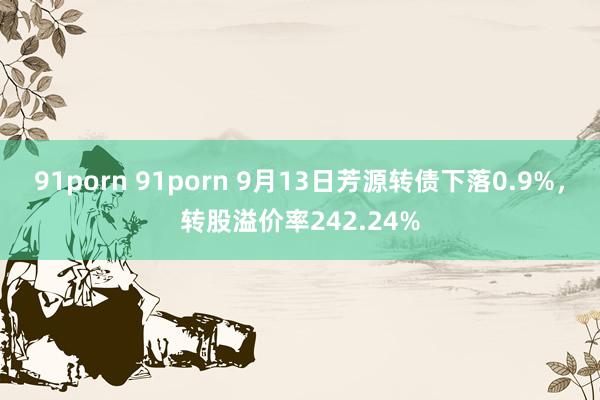 91porn 91porn 9月13日芳源转债下落0.9%，转股溢价率242.24%